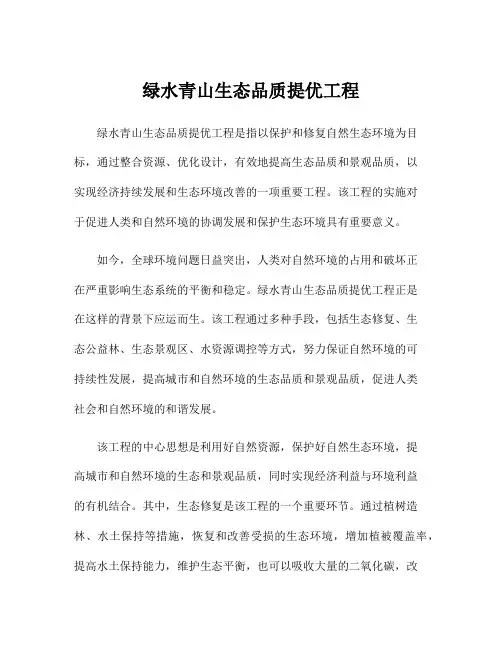 绿水青山生态品质提优工程

绿水青山生态品质提优工程是指以保护和修复自然生态环境为目标，通过整合资源、优化设计，有效地提高生态品质和景观品质，以实现经济持续发展和生态环境改善的一项重要工程。该工程的实施对于促进人类和自然环境的协调发展和保护生态环境具有重要意义。

如今，全球环境问题日益突出，人类对自然环境的占用和破坏正在严重影响生态系统的平衡和稳定。绿水青山生态品质提优工程正是在这样的背景下应运而生。该工程通过多种手段，包括生态修复、生态公益林、生态景观区、水资源调控等方式，努力保证自然环境的可持续性发展，提高城市和自然环境的生态品质和景观品质，促进人类社会和自然环境的和谐发展。

该工程的中心思想是利用好自然资源，保护好自然生态环境，提高城市和自然环境的生态和景观品质，同时实现经济利益与环境利益的有机结合。其中，生态修复是该工程的一个重要环节。通过植树造林、水土保持等措施，恢复和改善受损的生态环境，增加植被覆盖率，提高水土保持能力，维护生态平衡，也可以吸收大量的二氧化碳，改